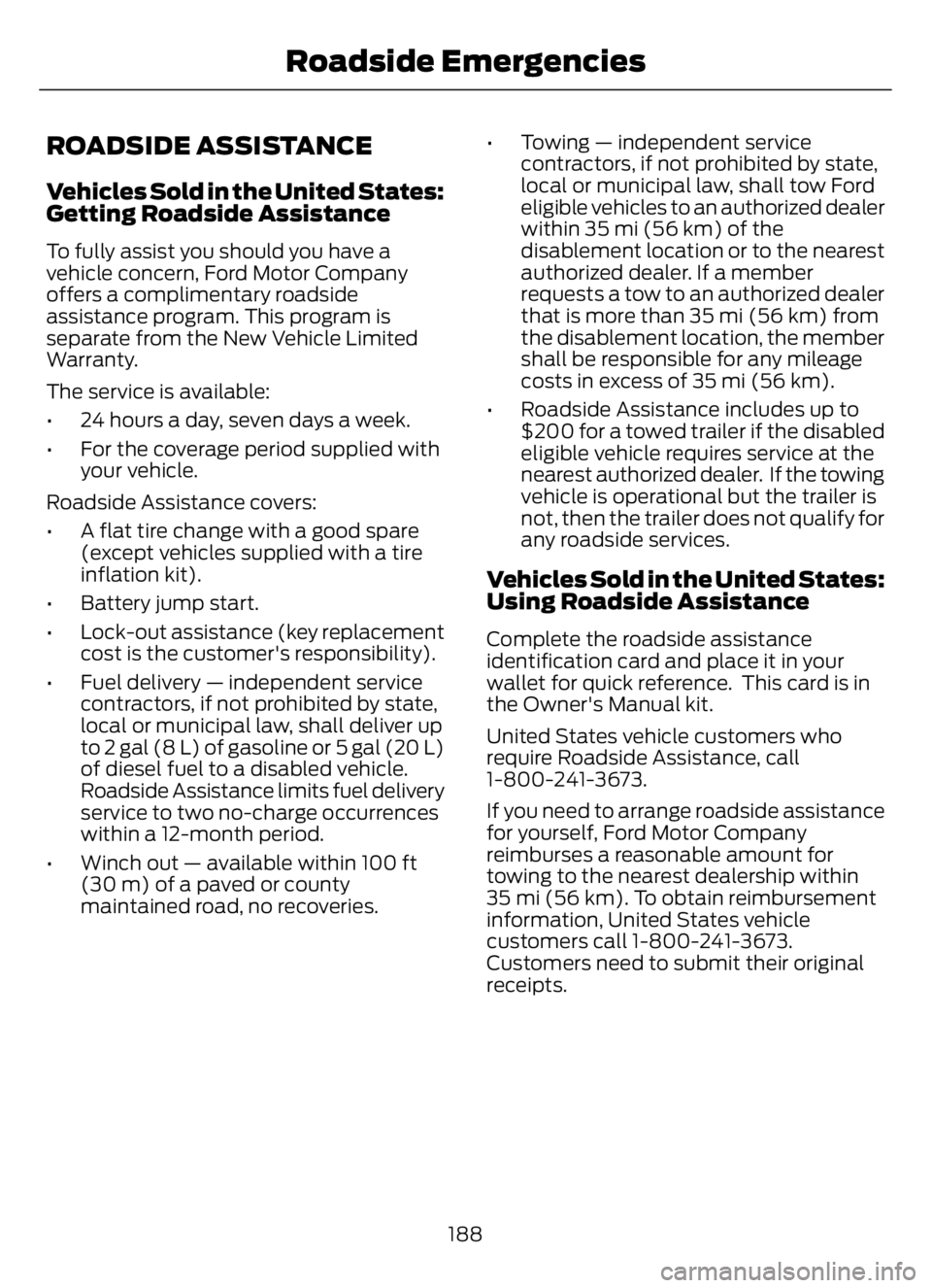 Roadside Emergencies

ROADSIDE ASSISTANCE

Vehicles Sold in the United States: Getting Roadside Assistance

To fully assist you should you have a vehicle concern, Ford Motor Company offers a complimentary roadside assistance program. This program is separate from the New Vehicle Limited Warranty.

The service is available:

• 24 hours a day, seven days a week.

• For the coverage period supplied with your vehicle.

Roadside Assistance covers:

• A flat tire change with a good spare (except vehicles supplied with a tire inflation kit).

• Battery jump start.

• Lock-out assistance (key replacement cost is the customer's responsibility).

• Fuel delivery — independent service contractors, if not prohibited by state, local or municipal law, shall deliver up to 2 gal (8 L) of gasoline or 5 gal (20 L) of diesel fuel to a disabled vehicle. Roadside Assistance limits fuel delivery service to two no-charge occurrences within a 12-month period.

• Winch out — available within 100 ft (30 m) of a paved or county maintained road, no recoveries.

• Towing — independent service contractors, if not prohibited by state, local or municipal law, shall tow Ford eligible vehicles to an authorized dealer within 35 mi (56 km) of the disablement location or to the nearest authorized dealer. If a member requests a tow to an authorized dealer that is more than 35 mi (56 km) from the disablement location, the member shall be responsible for any mileage costs in excess of 35 mi (56 km).

• Roadside Assistance includes up to $200 for a towed trailer if the disabled eligible vehicle requires service at the nearest authorized dealer. If the towing vehicle is operational but the trailer is not, then the trailer does not qualify for any roadside services.

Vehicles Sold in the United States: Using Roadside Assistance

Complete the roadside assistance identification card and place it in your wallet for quick reference. This card is in the Owner's Manual kit.

United States vehicle customers who require Roadside Assistance, call 1-800-241-3673.

If you need to arrange roadside assistance for yourself, Ford Motor Company reimburses a reasonable amount for towing to the nearest dealership within 35 mi (56 km). To obtain reimbursement information, United States vehicle customers call 1-800-241-3673. Customers need to submit their original receipts.

188

carmanualsonline.info